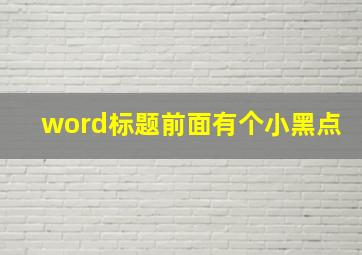 word标题前面有个小黑点